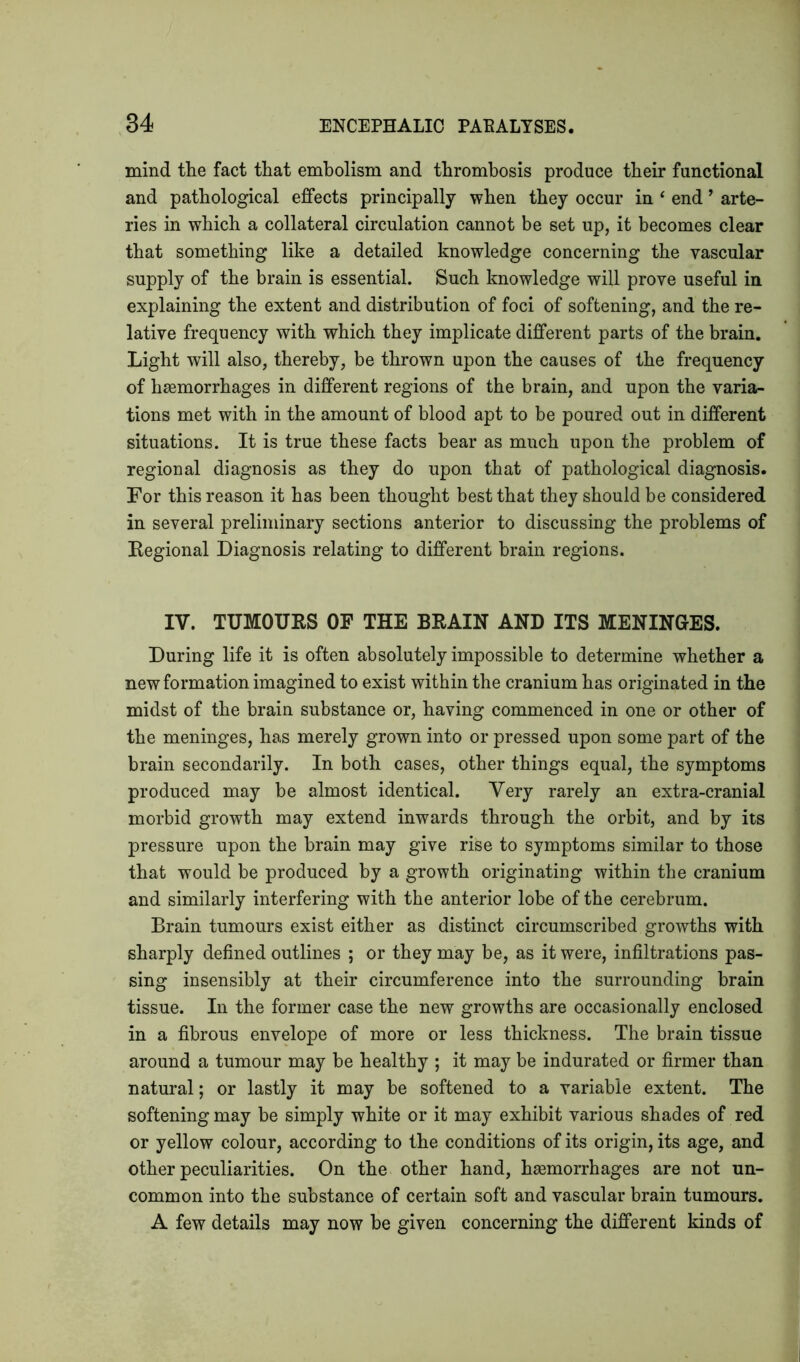 34 ENCEPHALIC PARALYSES.

mind the fact that embolism and thrombosis produce their functional and pathological effects principally when they occur in ‘ end ’ arteries in which a collateral circulation cannot be set up, it becomes clear that something like a detailed knowledge concerning the vascular supply of the brain is essential. Such knowledge will prove useful in explaining the extent and distribution of foci of softening, and the relative frequency with which they implicate different parts of the brain. Light will also, thereby, be thrown upon the causes of the frequency of hæmorrhages in different regions of the brain, and upon the variations met with in the amount of blood apt to be poured out in different situations. It is true these facts bear as much upon the problem of regional diagnosis as they do upon that of pathological diagnosis. For this reason it has been thought best that they should be considered in several preliminary sections anterior to discussing the problems of Regional Diagnosis relating to different brain regions.

IV. TUMOURS OF THE BRAIN AND ITS MENINGES.

During life it is often absolutely impossible to determine whether a new formation imagined to exist within the cranium has originated in the midst of the brain substance or, having commenced in one or other of the meninges, has merely grown into or pressed upon some part of the brain secondarily. In both cases, other things equal, the symptoms produced may be almost identical. Very rarely an extra-cranial morbid growth may extend inwards through the orbit, and by its pressure upon the brain may give rise to symptoms similar to those that would be produced by a growth originating within the cranium and similarly interfering with the anterior lobe of the cerebrum.

Brain tumours exist either as distinct circumscribed growths with sharply defined outlines ; or they may be, as it were, infiltrations passing insensibly at their circumference into the surrounding brain tissue. In the former case the new growths are occasionally enclosed in a fibrous envelope of more or less thickness. The brain tissue around a tumour may be healthy ; it may be indurated or firmer than natural; or lastly it may be softened to a variable extent. The softening may be simply white or it may exhibit various shades of red or yellow colour, according to the conditions of its origin, its age, and other peculiarities. On the other hand, hæmorrhages are not uncommon into the substance of certain soft and vascular brain tumours. A few details may now be given concerning the different kinds of